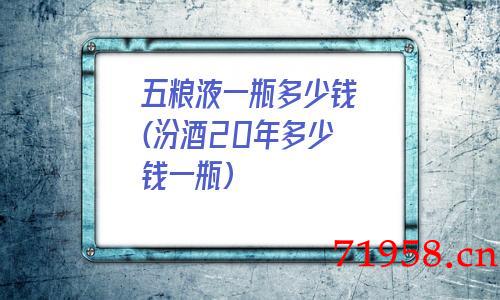 五粮液一瓶多少钱(汾酒20年多少钱一瓶)

71958.cn